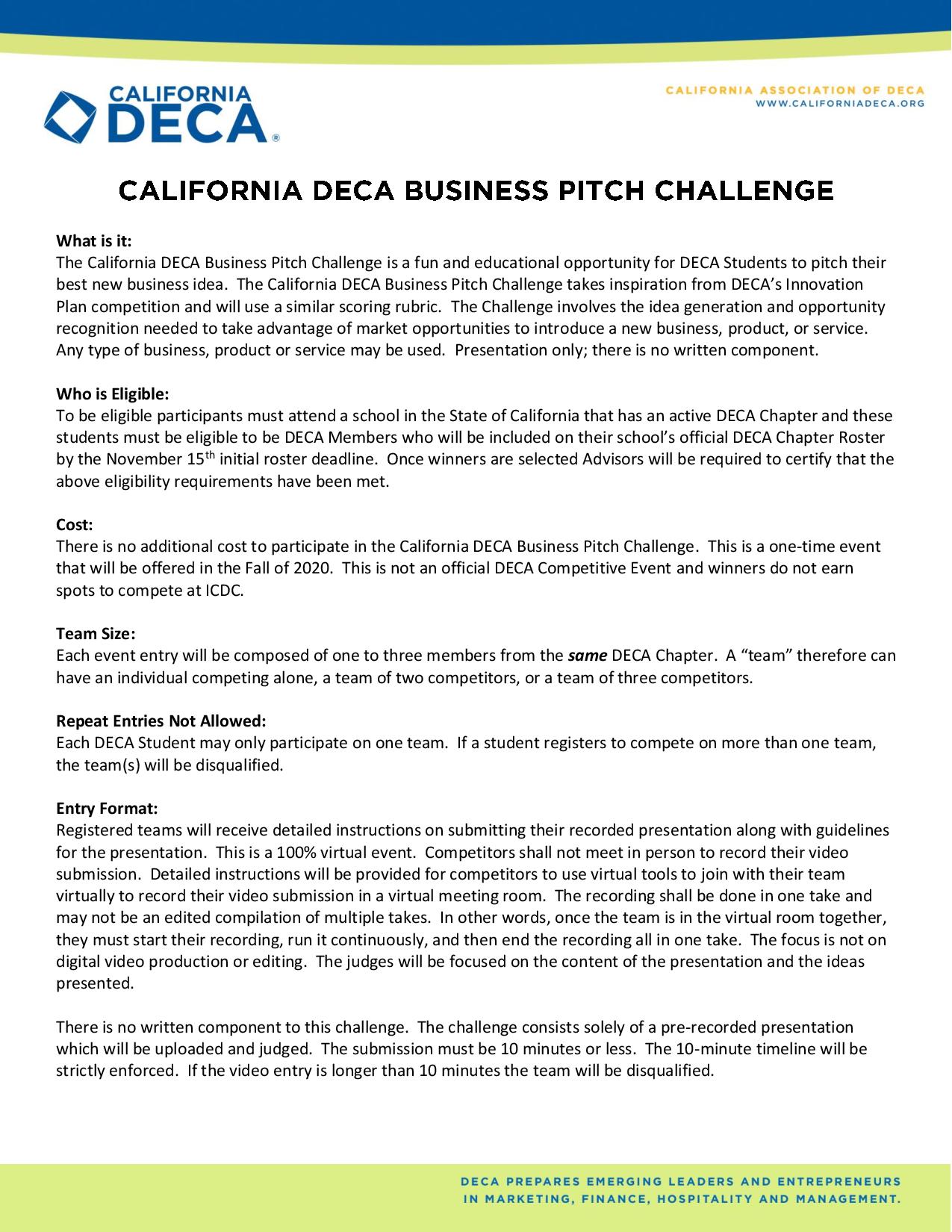 CALIFORNIA DECA®

CALIFORNIA ASSOCIATION OF DECA
WWW.CALIFORNIADECA.ORG

CALIFORNIA DECA BUSINESS PITCH CHALLENGE

What is it:
The California DECA Business Pitch Challenge is a fun and educational opportunity for DECA Students to pitch their best new business idea. The California DECA Business Pitch Challenge takes inspiration from DECA's Innovation Plan competition and will use a similar scoring rubric. The Challenge involves the idea generation and opportunity recognition needed to take advantage of market opportunities to introduce a new business, product, or service. Any type of business, product or service may be used. Presentation only; there is no written component.

Who is Eligible:
To be eligible participants must attend a school in the State of California that has an active DECA Chapter and these students must be eligible to be DECA Members who will be included on their school's official DECA Chapter Roster by the November 15$^{th}$ initial roster deadline. Once winners are selected Advisors will be required to certify that the above eligibility requirements have been met.

Cost:
There is no additional cost to participate in the California DECA Business Pitch Challenge. This is a one-time event that will be offered in the Fall of 2020. This is not an official DECA Competitive Event and winners do not earn spots to compete at ICDC.

Team Size:
Each event entry will be composed of one to three members from the same DECA Chapter. A "team" therefore can have an individual competing alone, a team of two competitors, or a team of three competitors.

Repeat Entries Not Allowed:
Each DECA Student may only participate on one team. If a student registers to compete on more than one team, the team(s) will be disqualified.

Entry Format:
Registered teams will receive detailed instructions on submitting their recorded presentation along with guidelines for the presentation. This is a 100% virtual event. Competitors shall not meet in person to record their video submission. Detailed instructions will be provided for competitors to use virtual tools to join with their team virtually to record their video submission in a virtual meeting room. The recording shall be done in one take and may not be an edited compilation of multiple takes. In other words, once the team is in the virtual room together, they must start their recording, run it continuously, and then end the recording all in one take. The focus is not on digital video production or editing. The judges will be focused on the content of the presentation and the ideas presented.

There is no written component to this challenge. The challenge consists solely of a pre-recorded presentation which will be uploaded and judged. The submission must be 10 minutes or less. The 10-minute timeline will be strictly enforced. If the video entry is longer than 10 minutes the team will be disqualified.

DECA PREPARES EMERGING LEADERS AND ENTREPRENEURS IN MARKETING, FINANCE, HOSPITALITY AND MANAGEMENT.